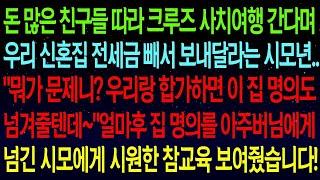 돈 많은 친구들 따라 크루즈 사치여행 간다며 우리 신혼집 전세금 빼서 보내달라는 시모년.. "뭐가 문제니? 우리랑 합가하면 이 집 명의도 넘겨줄텐데~"얼마후 집 명의를 아주버님에게 넘긴 시모에게 시원한 참교육 보여줬습니다!